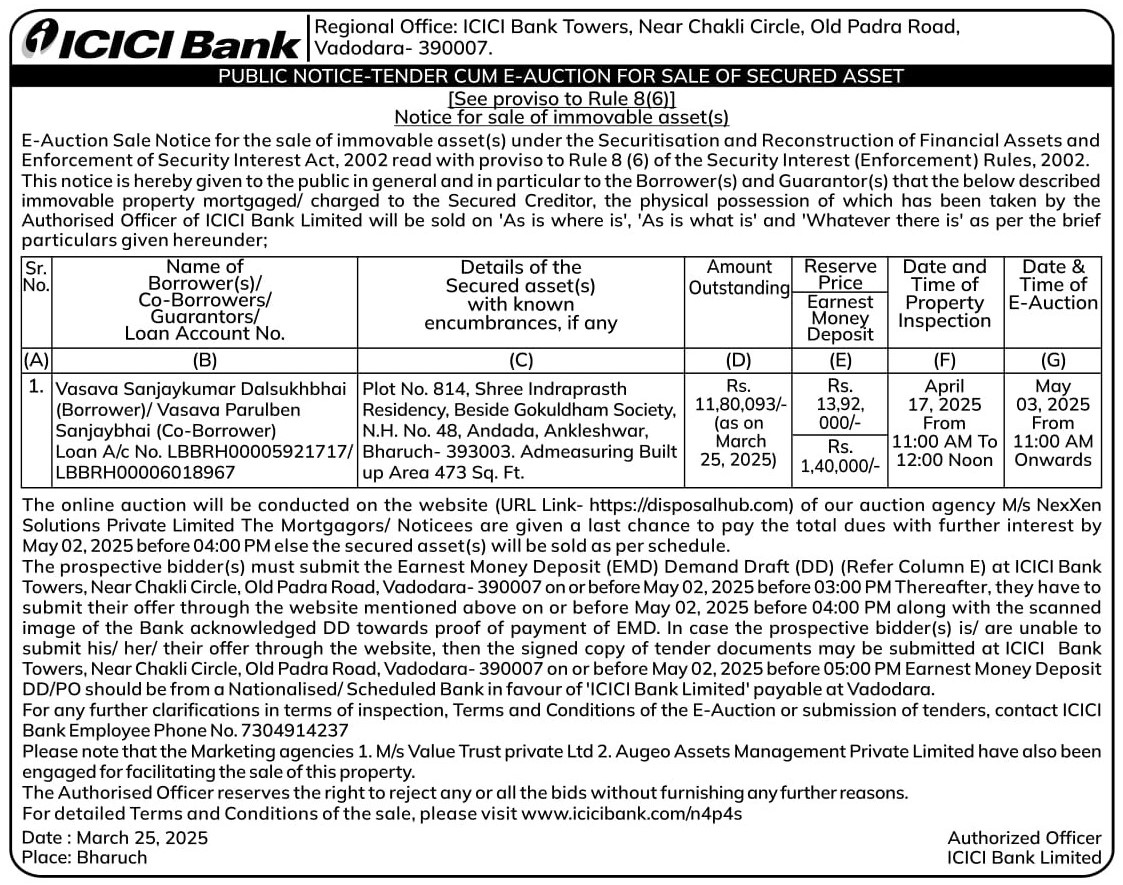 ICICI Bank

Regional Office: ICICI Bank Towers, Near Chakli Circle, Old Padra Road, Vadodara- 390007.

PUBLIC NOTICE-TENDER CUM E-AUCTION FOR SALE OF SECURED ASSET

[See proviso to Rule 8(6)]
Notice for sale of immovable asset(s)

E-Auction Sale Notice for the sale of immovable asset(s) under the Securitisation and Reconstruction of Financial Assets and Enforcement of Security Interest Act, 2002 read with proviso to Rule 8 (6) of the Security Interest (Enforcement) Rules, 2002.
This notice is hereby given to the public in general and in particular to the Borrower(s) and Guarantor(s) that the below described immovable property mortgaged/ charged to the Secured Creditor, the physical possession of which has been taken by the Authorised Officer of ICICI Bank Limited will be sold on 'As is where is', 'As is what is' and 'Whatever there is' as per the brief particulars given hereunder;

| Sr. No. | Name of Borrower(s)/ Co-Borrowers/ Guarantors/ Loan Account No. | Details of the Secured asset(s) with known encumbrances, if any | Amount Outstanding | Reserve Price / Earnest Money Deposit | Date and Time of Property Inspection | Date & Time of E-Auction |
|---|---|---|---|---|---|---|
| (A) | (B) | (C) | (D) | (E) | (F) | (G) |
| 1. | Vasava Sanjaykumar Dalsukhbhai (Borrower)/ Vasava Parulben Sanjaybhai (Co-Borrower) Loan A/c No. LBBRH00005921717/ LBBRH00006018967 | Plot No. 814, Shree Indraprasth Residency, Beside Gokuldham Society, N.H. No. 48, Andada, Ankleshwar, Bharuch- 393003. Admeasuring Built up Area 473 Sq. Ft. | Rs. 11,80,093/- (as on March 25, 2025) | Rs. 13,92, 000/- / Rs. 1,40,000/- | April 17, 2025 From 11:00 AM To 12:00 Noon | May 03, 2025 From 11:00 AM Onwards |

The online auction will be conducted on the website (URL Link- https://disposalhub.com) of our auction agency M/s NexXen Solutions Private Limited The Mortgagors/ Noticees are given a last chance to pay the total dues with further interest by May 02, 2025 before 04:00 PM else the secured asset(s) will be sold as per schedule.
The prospective bidder(s) must submit the Earnest Money Deposit (EMD) Demand Draft (DD) (Refer Column E) at ICICI Bank Towers, Near Chakli Circle, Old Padra Road, Vadodara- 390007 on or before May 02, 2025 before 03:00 PM Thereafter, they have to submit their offer through the website mentioned above on or before May 02, 2025 before 04:00 PM along with the scanned image of the Bank acknowledged DD towards proof of payment of EMD. In case the prospective bidder(s) is/ are unable to submit his/ her/ their offer through the website, then the signed copy of tender documents may be submitted at ICICI Bank Towers, Near Chakli Circle, Old Padra Road, Vadodara- 390007 on or before May 02, 2025 before 05:00 PM Earnest Money Deposit DD/PO should be from a Nationalised/ Scheduled Bank in favour of 'ICICI Bank Limited' payable at Vadodara.
For any further clarifications in terms of inspection, Terms and Conditions of the E-Auction or submission of tenders, contact ICICI Bank Employee Phone No. 7304914237
Please note that the Marketing agencies 1. M/s Value Trust private Ltd 2. Augeo Assets Management Private Limited have also been engaged for facilitating the sale of this property.
The Authorised Officer reserves the right to reject any or all the bids without furnishing any further reasons.
For detailed Terms and Conditions of the sale, please visit www.icicibank.com/n4p4s

Date : March 25, 2025
Place: Bharuch

Authorized Officer
ICICI Bank Limited